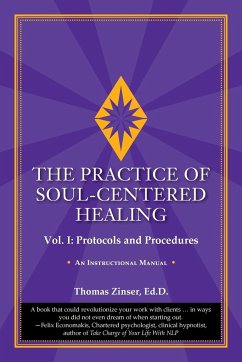 THE PRACTICE OF SOUL-CENTERED HEALING

Vol. I: Protocols and Procedures

• AN INSTRUCTIONAL MANUAL •

Thomas Zinser, Ed.D.

A book that could revolutionize your work with clients … in ways you did not even dream of when starting out.
—Felix Economakis, Chartered psychologist, clinical hypnotist, author of Take Charge of Your Life With NLP